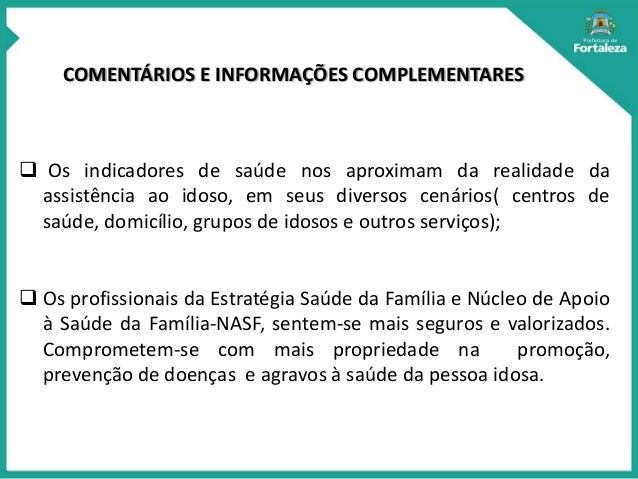 Prefeitura de
Fortaleza

COMENTÁRIOS E INFORMAÇÕES COMPLEMENTARES

☐ Os indicadores de saúde nos aproximam da realidade da assistência ao idoso, em seus diversos cenários( centros de saúde, domicílio, grupos de idosos e outros serviços);

☐ Os profissionais da Estratégia Saúde da Família e Núcleo de Apoio à Saúde da Família-NASF, sentem-se mais seguros e valorizados. Comprometem-se com mais propriedade na promoção, prevenção de doenças e agravos à saúde da pessoa idosa.